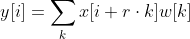 $y[i] = \sum_{k} x[i + r \cdot k]w[k]$